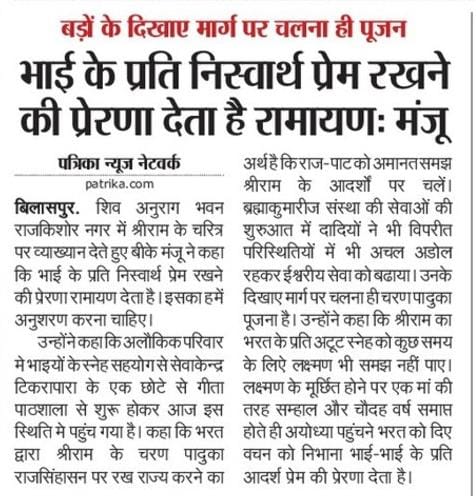 बड़ों के दिखाए मार्ग पर चलना ही पूजन

भाई के प्रति निस्वार्थ प्रेम रखने की प्रेरणा देता है रामायण: मंजू

पत्रिका न्यूज नेटवर्क
patrika.com

बिलासपुर. शिव अनुराग भवन राजकिशोर नगर में श्रीराम के चरित्र पर व्याख्यान देते हुए बीके मंजू ने कहा कि भाई के प्रति निस्वार्थ प्रेम रखने की प्रेरणा रामायण देता है। इसका हमें अनुशरण करना चाहिए।

उन्होंने कहा कि अलौकिक परिवार मे भाइयों के स्नेह सहयोग से सेवाकेन्द्र टिकरापारा के एक छोटे से गीता पाठशाला से शुरू होकर आज इस स्थिति मे पहुंच गया है। कहा कि भरत द्वारा श्रीराम के चरण पादुका राजसिंहासन पर रख राज्य करने का अर्थ है कि राज-पाट को अमानत समझ श्रीराम के आदर्शों पर चलें। ब्रह्माकुमारीज संस्था की सेवाओं की शुरुआत में दादियों ने भी विपरीत परिस्थितियों में भी अचल अडोल रहकर ईश्वरीय सेवा को बढाया। उनके दिखाए मार्ग पर चलना ही चरण पादुका पूजना है। उन्होंने कहा कि श्रीराम का भरत के प्रति अटूट स्नेह को कुछ समय के लिए लक्ष्मण भी समझ नहीं पाए। लक्ष्मण के मूर्छित होने पर एक मां की तरह सम्हाल और चौदह वर्ष समाप्त होते ही अयोध्या पहुंचने भरत को दिए वचन को निभाना भाई-भाई के प्रति आदर्श प्रेम की प्रेरणा देता है।